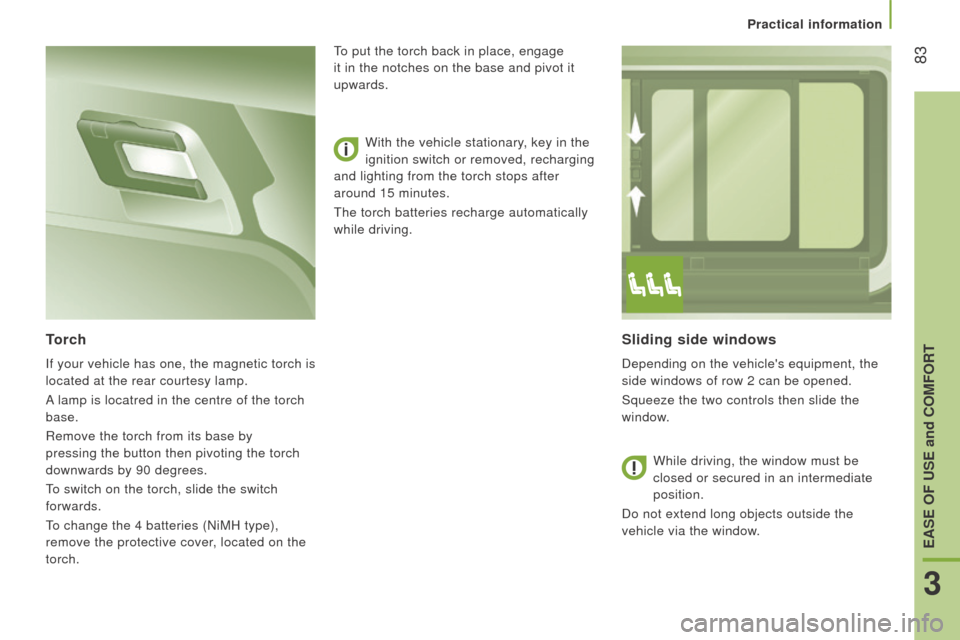 Practical information

83

Torch

If your vehicle has one, the magnetic torch is located at the rear courtesy lamp.

A lamp is locatred in the centre of the torch base.

Remove the torch from its base by pressing the button then pivoting the torch downwards by 90 degrees.

To switch on the torch, slide the switch forwards.

To change the 4 batteries (NiMH type), remove the protective cover, located on the torch.

To put the torch back in place, engage it in the notches on the base and pivot it upwards.

With the vehicle stationary, key in the ignition switch or removed, recharging and lighting from the torch stops after around 15 minutes.

The torch batteries recharge automatically while driving.

Sliding side windows

Depending on the vehicle's equipment, the side windows of row 2 can be opened.

Squeeze the two controls then slide the window.

While driving, the window must be closed or secured in an intermediate position.

Do not extend long objects outside the vehicle via the window.

EASE OF USE and COMFORT

3

carmanualsonline.info